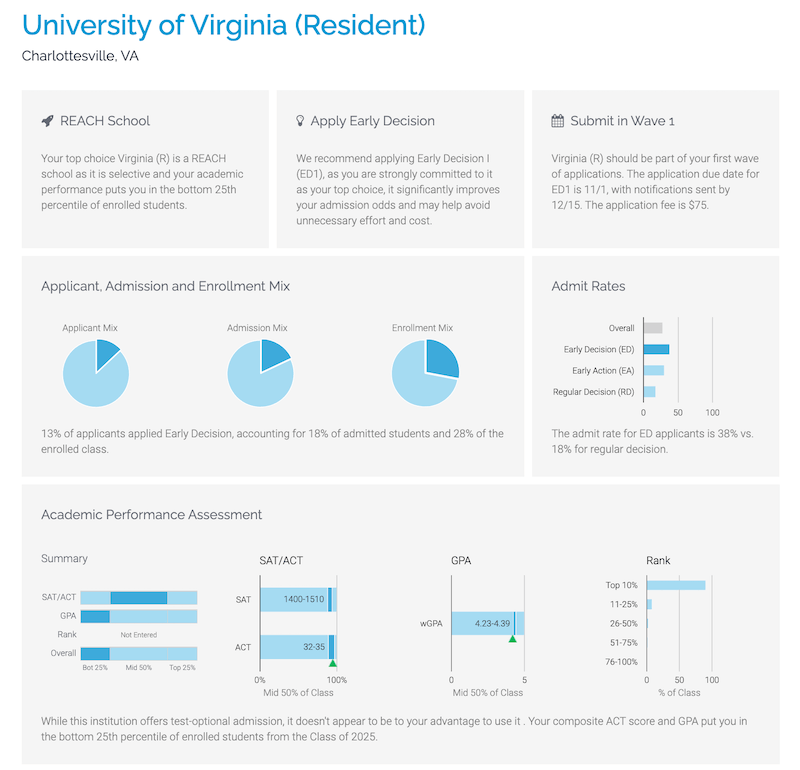 University of Virginia (Resident)
Charlottesville, VA

REACH School

Your top choice Virginia (R) is a REACH school as it is selective and your academic performance puts you in the bottom 25th percentile of enrolled students.

Apply Early Decision

We recommend applying Early Decision I (ED1), as you are strongly committed to it as your top choice, it significantly improves your admission odds and may help avoid unnecessary effort and cost.

Submit in Wave 1

Virginia (R) should be part of your first wave of applications. The application due date for ED1 is 11/1, with notifications sent by 12/15. The application fee is $75.

Applicant, Admission and Enrollment Mix

Applicant Mix

Admission Mix

Enrollment Mix

13% of applicants applied Early Decision, accounting for 18% of admitted students and 28% of the enrolled class.

Admit Rates

Overall
Early Decision (ED)
Early Action (EA)
Regular Decision (RD)
0 50 100

The admit rate for ED applicants is 38% vs. 18% for regular decision.

Academic Performance Assessment

Summary

SAT/ACT
GPA
Rank Not Entered
Overall
Bot 25% Mid 50% Top 25%

SAT/ACT

SAT 1400-1510
ACT 32-35
0% 100%
Mid 50% of Class

GPA

wGPA 4.23-4.39
0 5
Mid 50% of Class

Rank

Top 10%
11-25%
26-50%
51-75%
76-100%
0 50 100
% of Class

While this institution offers test-optional admission, it doesn't appear to be to your advantage to use it . Your composite ACT score and GPA put you in the bottom 25th percentile of enrolled students from the Class of 2025.